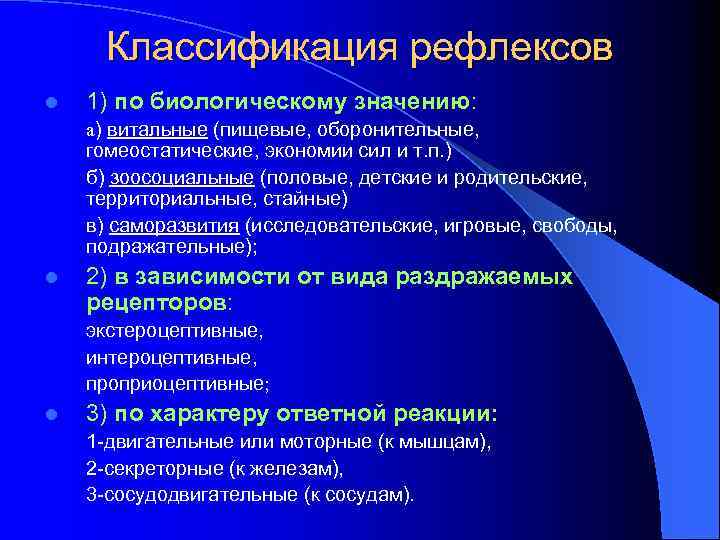 Классификация рефлексов

1) по биологическому значению:

а) витальные (пищевые, оборонительные, гомеостатические, экономии сил и т.п.)

б) зоосоциальные (половые, детские и родительские, территориальные, стайные)

в) саморазвития (исследовательские, игровые, свободы, подражательные);

2) в зависимости от вида раздражаемых рецепторов:

экстероцептивные,

интероцептивные,

проприоцептивные;

3) по характеру ответной реакции:

1-двигательные или моторные (к мышцам),

2-секреторные (к железам),

3-сосудодвигательные (к сосудам).